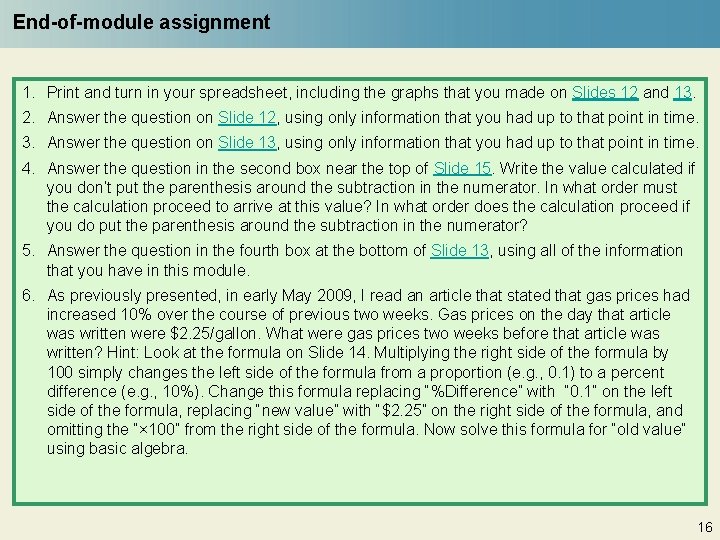 End-of-module assignment

1. Print and turn in your spreadsheet, including the graphs that you made on Slides 12 and 13.

2. Answer the question on Slide 12, using only information that you had up to that point in time.

3. Answer the question on Slide 13, using only information that you had up to that point in time.

4. Answer the question in the second box near the top of Slide 15. Write the value calculated if you don't put the parenthesis around the subtraction in the numerator. In what order must the calculation proceed to arrive at this value? In what order does the calculation proceed if you do put the parenthesis around the subtraction in the numerator?

5. Answer the question in the fourth box at the bottom of Slide 13, using all of the information that you have in this module.

6. As previously presented, in early May 2009, I read an article that stated that gas prices had increased 10% over the course of previous two weeks. Gas prices on the day that article was written were $2.25/gallon. What were gas prices two weeks before that article was written? Hint: Look at the formula on Slide 14. Multiplying the right side of the formula by 100 simply changes the left side of the formula from a proportion (e.g., 0.1) to a percent difference (e.g., 10%). Change this formula replacing "%Difference" with "0.1" on the left side of the formula, replacing "new value" with "$2.25" on the right side of the formula, and omitting the "×100" from the right side of the formula. Now solve this formula for "old value" using basic algebra.

16